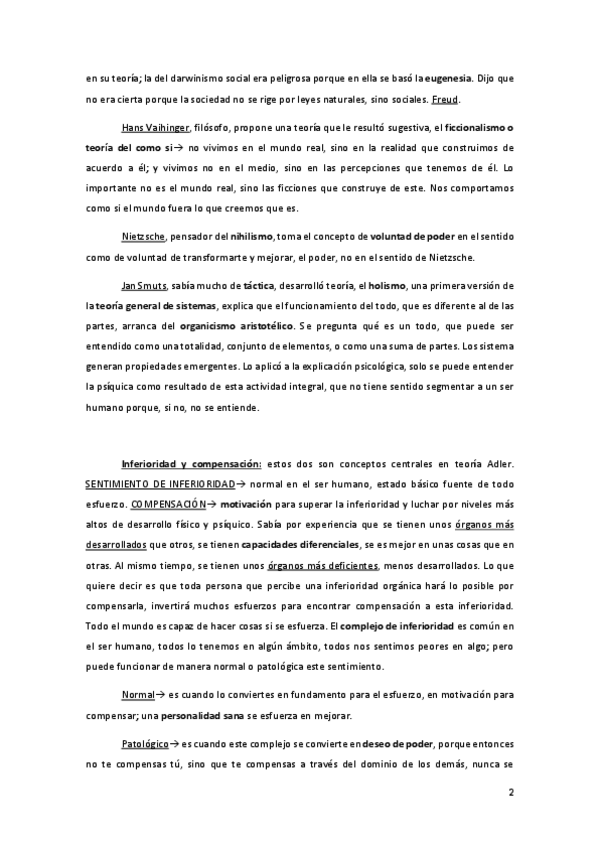 en su teoría; la del darwinismo social era peligrosa porque en ella se basó la eugenesia. Dijo que no era cierta porque la sociedad no se rige por leyes naturales, sino sociales. Freud.

Hans Vaihinger, filósofo, propone una teoría que le resultó sugestiva, el ficcionalismo o teoría del como si→ no vivimos en el mundo real, sino en la realidad que construimos de acuerdo a él; y vivimos no en el medio, sino en las percepciones que tenemos de él. Lo importante no es el mundo real, sino las ficciones que construye de este. Nos comportamos como si el mundo fuera lo que creemos que es.

Nietzsche, pensador del nihilismo, toma el concepto de voluntad de poder en el sentido como de voluntad de transformarte y mejorar, el poder, no en el sentido de Nietzsche.

Jan Smuts, sabía mucho de táctica, desarrolló teoría, el holismo, una primera versión de la teoría general de sistemas, explica que el funcionamiento del todo, que es diferente al de las partes, arranca del organicismo aristotélico. Se pregunta qué es un todo, que puede ser entendido como una totalidad, conjunto de elementos, o como una suma de partes. Los sistema generan propiedades emergentes. Lo aplicó a la explicación psicológica, solo se puede entender la psíquica como resultado de esta actividad integral, que no tiene sentido segmentar a un ser humano porque, si no, no se entiende.

Inferioridad y compensación: estos dos son conceptos centrales en teoría Adler. SENTIMIENTO DE INFERIORIDAD→ normal en el ser humano, estado básico fuente de todo esfuerzo. COMPENSACIÓN→ motivación para superar la inferioridad y luchar por niveles más altos de desarrollo físico y psíquico. Sabía por experiencia que se tienen unos órganos más desarrollados que otros, se tienen capacidades diferenciales, se es mejor en unas cosas que en otras. Al mismo tiempo, se tienen unos órganos más deficientes, menos desarrollados. Lo que quiere decir es que toda persona que percibe una inferioridad orgánica hará lo posible por compensarla, invertirá muchos esfuerzos para encontrar compensación a esta inferioridad. Todo el mundo es capaz de hacer cosas si se esfuerza. El complejo de inferioridad es común en el ser humano, todos lo tenemos en algún ámbito, todos nos sentimos peores en algo; pero puede funcionar de manera normal o patológica este sentimiento.

Normal→ es cuando lo conviertes en fundamento para el esfuerzo, en motivación para compensar; una personalidad sana se esfuerza en mejorar.

Patológico→ es cuando este complejo se convierte en deseo de poder, porque entonces no te compensas tú, sino que te compensas a través del dominio de los demás, nunca se

2